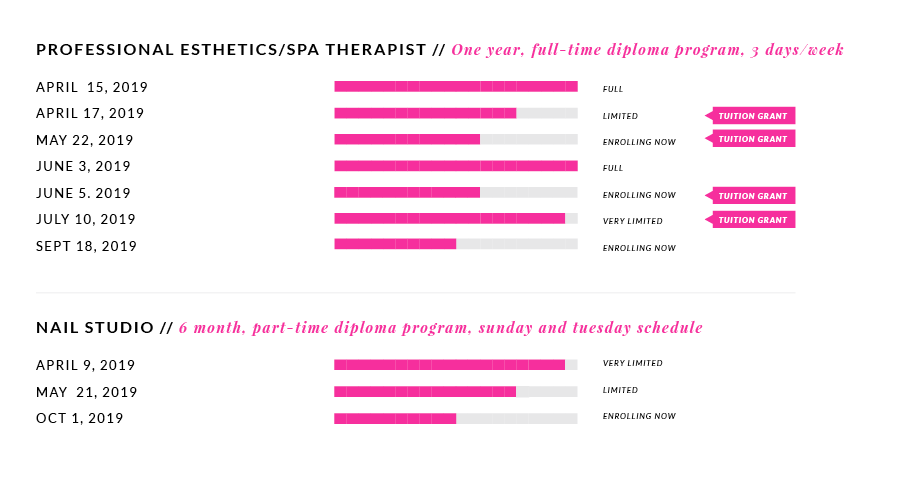 PROFESSIONAL ESTHETICS/SPA THERAPIST // One year, full-time diploma program, 3 days/week

APRIL 15, 2019 FULL

APRIL 17, 2019 LIMITED TUITION GRANT

MAY 22, 2019 ENROLLING NOW TUITION GRANT

JUNE 3, 2019 FULL

JUNE 5. 2019 ENROLLING NOW TUITION GRANT

JULY 10, 2019 VERY LIMITED TUITION GRANT

SEPT 18, 2019 ENROLLING NOW

NAIL STUDIO // 6 month, part-time diploma program, sunday and tuesday schedule

APRIL 9, 2019 VERY LIMITED

MAY 21, 2019 LIMITED

OCT 1, 2019 ENROLLING NOW